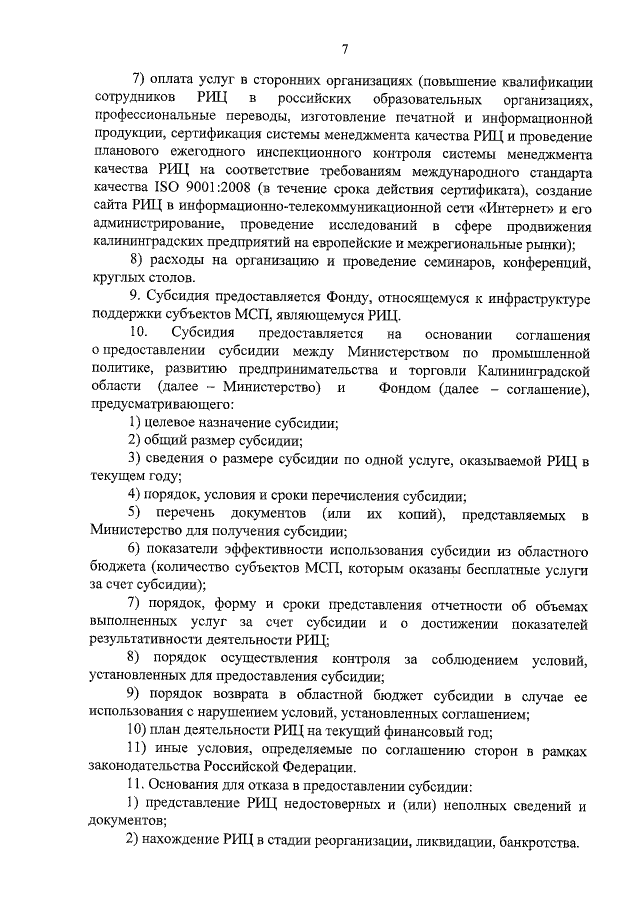 7

7) оплата услуг в сторонних организациях (повышение квалификации сотрудников РИЦ в российских образовательных организациях, профессиональные переводы, изготовление печатной и информационной продукции, сертификация системы менеджмента качества РИЦ и проведение планового ежегодного инспекционного контроля системы менеджмента качества РИЦ на соответствие требованиям международного стандарта качества ISO 9001:2008 (в течение срока действия сертификата), создание сайта РИЦ в информационно-телекоммуникационной сети «Интернет» и его администрирование, проведение исследований в сфере продвижения калининградских предприятий на европейские и межрегиональные рынки);

8) расходы на организацию и проведение семинаров, конференций, круглых столов.

9. Субсидия предоставляется Фонду, относящемуся к инфраструктуре поддержки субъектов МСП, являющемуся РИЦ.

10. Субсидия предоставляется на основании соглашения о предоставлении субсидии между Министерством по промышленной политике, развитию предпринимательства и торговли Калининградской области (далее – Министерство) и Фондом (далее – соглашение), предусматривающего:

1) целевое назначение субсидии;

2) общий размер субсидии;

3) сведения о размере субсидии по одной услуге, оказываемой РИЦ в текущем году;

4) порядок, условия и сроки перечисления субсидии;

5) перечень документов (или их копий), представляемых в Министерство для получения субсидии;

6) показатели эффективности использования субсидии из областного бюджета (количество субъектов МСП, которым оказаны бесплатные услуги за счет субсидии);

7) порядок, форму и сроки представления отчетности об объемах выполненных услуг за счет субсидии и о достижении показателей результативности деятельности РИЦ;

8) порядок осуществления контроля за соблюдением условий, установленных для предоставления субсидии;

9) порядок возврата в областной бюджет субсидии в случае ее использования с нарушением условий, установленных соглашением;

10) план деятельности РИЦ на текущий финансовый год;

11) иные условия, определяемые по соглашению сторон в рамках законодательства Российской Федерации.

11. Основания для отказа в предоставлении субсидии:

1) представление РИЦ недостоверных и (или) неполных сведений и документов;

2) нахождение РИЦ в стадии реорганизации, ликвидации, банкротства.